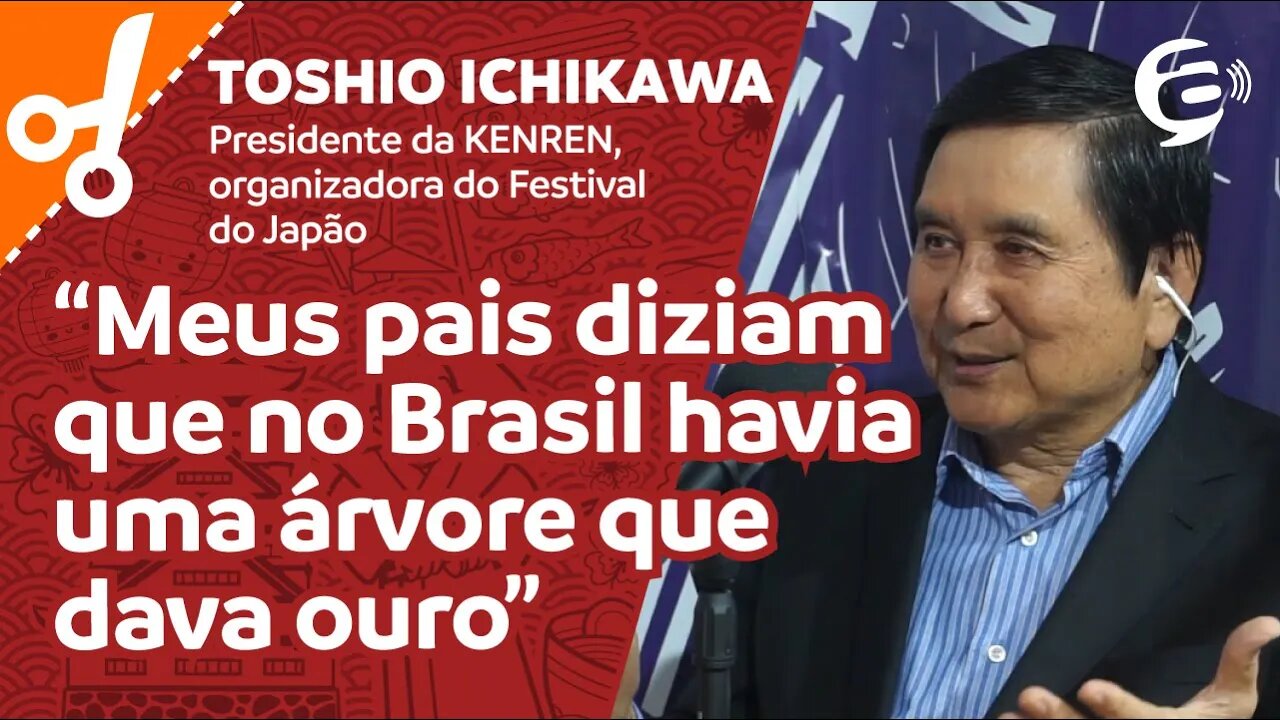 TOSHIO ICHIKAWA
Presidente da KENREN, organizadora do Festival do Japão

“Meus pais diziam que no Brasil havia uma árvore que dava ouro”